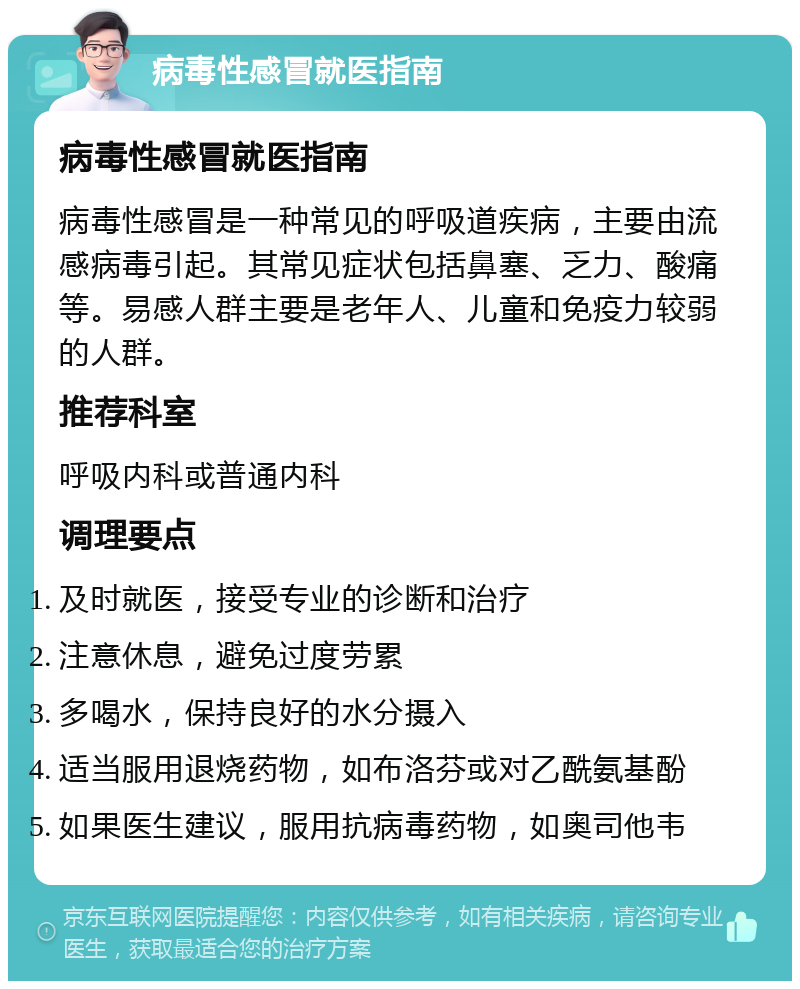 病毒性感冒就医指南

病毒性感冒就医指南

病毒性感冒是一种常见的呼吸道疾病，主要由流感病毒引起。其常见症状包括鼻塞、乏力、酸痛等。易感人群主要是老年人、儿童和免疫力较弱的人群。

推荐科室

呼吸内科或普通内科

调理要点

1. 及时就医，接受专业的诊断和治疗
2. 注意休息，避免过度劳累
3. 多喝水，保持良好的水分摄入
4. 适当服用退烧药物，如布洛芬或对乙酰氨基酚
5. 如果医生建议，服用抗病毒药物，如奥司他韦

京东互联网医院提醒您：内容仅供参考，如有相关疾病，请咨询专业医生，获取最适合您的治疗方案